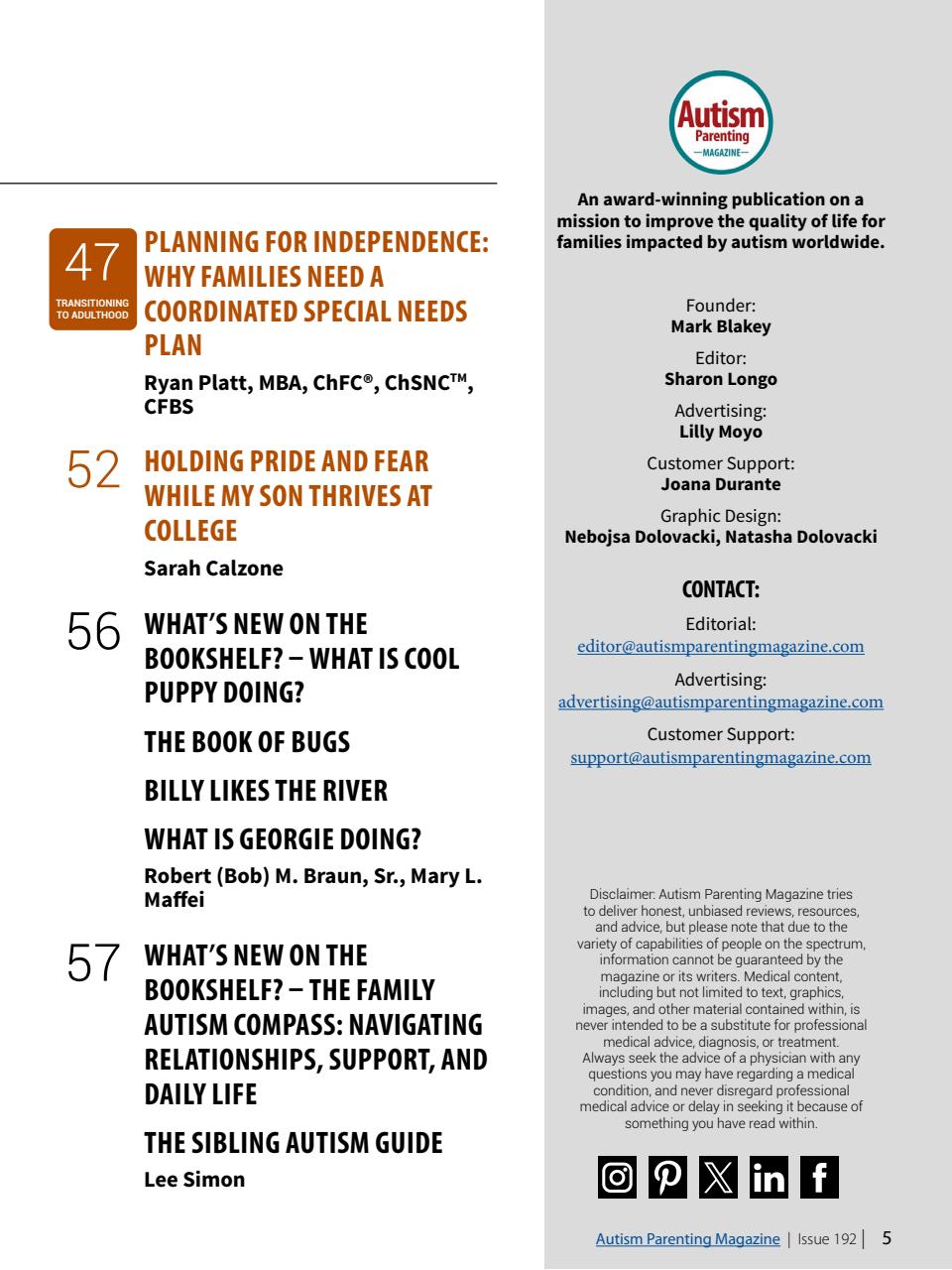 47
TRANSITIONING TO ADULTHOOD
PLANNING FOR INDEPENDENCE: WHY FAMILIES NEED A COORDINATED SPECIAL NEEDS PLAN

Ryan Platt, MBA, ChFC®, ChSNC™, CFBS

52
HOLDING PRIDE AND FEAR WHILE MY SON THRIVES AT COLLEGE

Sarah Calzone

56
WHAT'S NEW ON THE BOOKSHELF? – WHAT IS COOL PUPPY DOING?

THE BOOK OF BUGS

BILLY LIKES THE RIVER

WHAT IS GEORGIE DOING?

Robert (Bob) M. Braun, Sr., Mary L. Maffei

57
WHAT'S NEW ON THE BOOKSHELF? – THE FAMILY AUTISM COMPASS: NAVIGATING RELATIONSHIPS, SUPPORT, AND DAILY LIFE

THE SIBLING AUTISM GUIDE

Lee Simon

Autism Parenting MAGAZINE

An award-winning publication on a mission to improve the quality of life for families impacted by autism worldwide.

Founder:
Mark Blakey

Editor:
Sharon Longo

Advertising:
Lilly Moyo

Customer Support:
Joana Durante

Graphic Design:
Nebojsa Dolovacki, Natasha Dolovacki

CONTACT:

Editorial:
editor@autismparentingmagazine.com

Advertising:
advertising@autismparentingmagazine.com

Customer Support:
support@autismparentingmagazine.com

Disclaimer: Autism Parenting Magazine tries to deliver honest, unbiased reviews, resources, and advice, but please note that due to the variety of capabilities of people on the spectrum, information cannot be guaranteed by the magazine or its writers. Medical content, including but not limited to text, graphics, images, and other material contained within, is never intended to be a substitute for professional medical advice, diagnosis, or treatment. Always seek the advice of a physician with any questions you may have regarding a medical condition, and never disregard professional medical advice or delay in seeking it because of something you have read within.

Autism Parenting Magazine | Issue 192 | 5